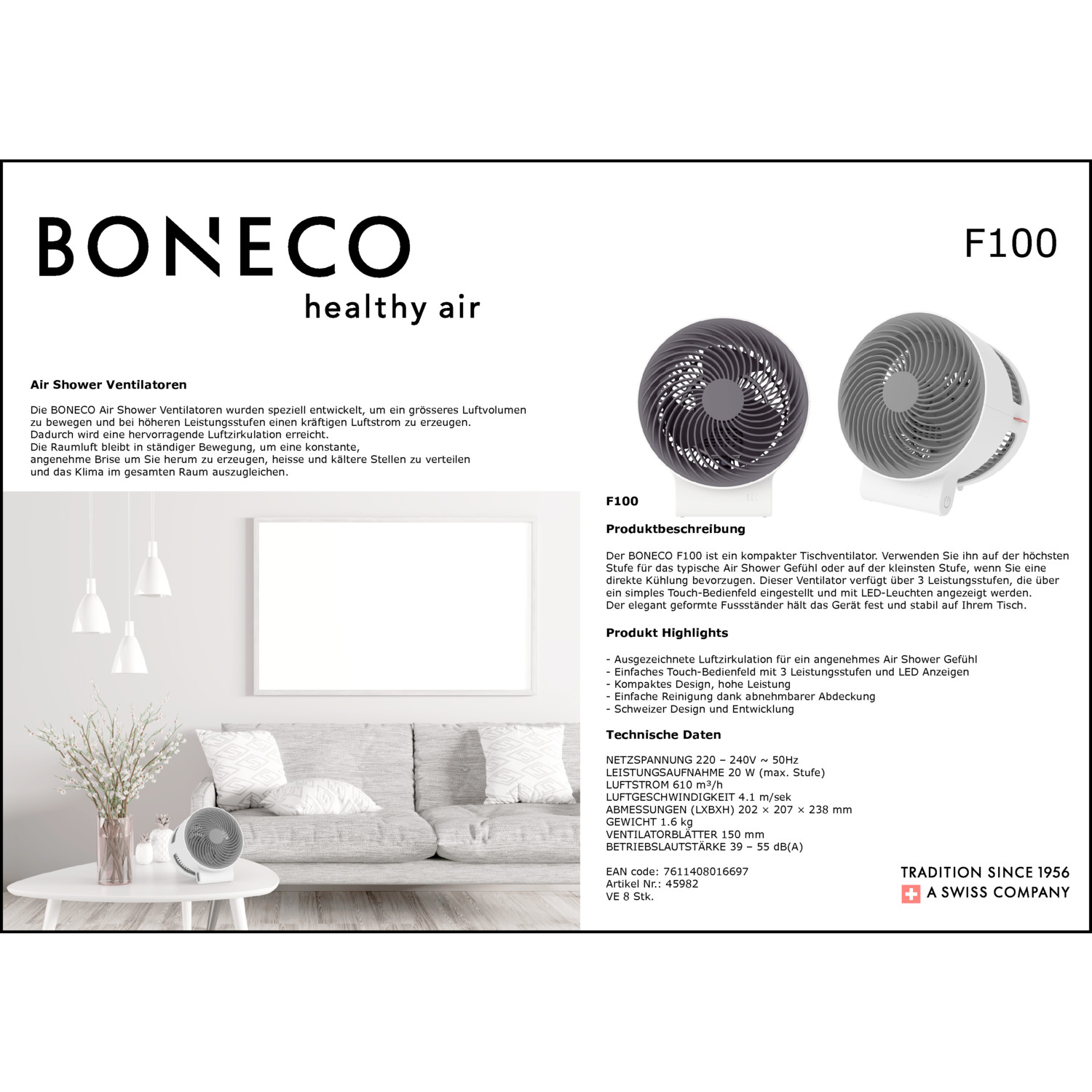 BONECO
healthy air

F100

Air Shower Ventilatoren

Die BONECO Air Shower Ventilatoren wurden speziell entwickelt, um ein grösseres Luftvolumen zu bewegen und bei höheren Leistungsstufen einen kräftigen Luftstrom zu erzeugen. Dadurch wird eine hervorragende Luftzirkulation erreicht.
Die Raumluft bleibt in ständiger Bewegung, um eine konstante, angenehme Brise um Sie herum zu erzeugen, heisse und kältere Stellen zu verteilen und das Klima im gesamten Raum auszugleichen.

F100

Produktbeschreibung

Der BONECO F100 ist ein kompakter Tischventilator. Verwenden Sie ihn auf der höchsten Stufe für das typische Air Shower Gefühl oder auf der kleinsten Stufe, wenn Sie eine direkte Kühlung bevorzugen. Dieser Ventilator verfügt über 3 Leistungsstufen, die über ein simples Touch-Bedienfeld eingestellt und mit LED-Leuchten angezeigt werden.
Der elegant geformte Fussständer hält das Gerät fest und stabil auf Ihrem Tisch.

Produkt Highlights

- Ausgezeichnete Luftzirkulation für ein angenehmes Air Shower Gefühl
- Einfaches Touch-Bedienfeld mit 3 Leistungsstufen und LED Anzeigen
- Kompaktes Design, hohe Leistung
- Einfache Reinigung dank abnehmbarer Abdeckung
- Schweizer Design und Entwicklung

Technische Daten

NETZSPANNUNG 220 – 240V ~ 50Hz
LEISTUNGSAUFNAHME 20 W (max. Stufe)
LUFTSTROM 610 m³/h
LUFTGESCHWINDIGKEIT 4.1 m/sek
ABMESSUNGEN (LXBXH) 202 × 207 × 238 mm
GEWICHT 1.6 kg
VENTILATORBLÄTTER 150 mm
BETRIEBSLAUTSTÄRKE 39 – 55 dB(A)

EAN code: 7611408016697
Artikel Nr.: 45982
VE 8 Stk.

TRADITION SINCE 1956
A SWISS COMPANY